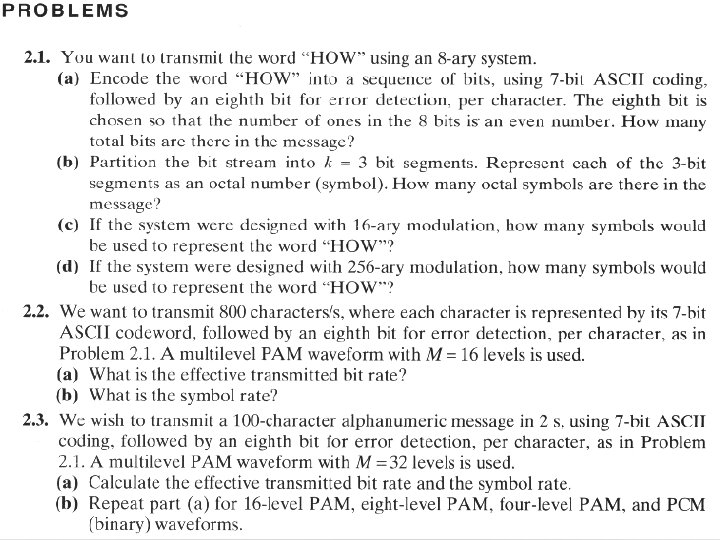 PROBLEMS

2.1. You want to transmit the word "HOW" using an 8-ary system.
(a) Encode the word "HOW" into a sequence of bits, using 7-bit ASCII coding, followed by an eighth bit for error detection, per character. The eighth bit is chosen so that the number of ones in the 8 bits is an even number. How many total bits are there in the message?
(b) Partition the bit stream into $k = 3$ bit segments. Represent each of the 3-bit segments as an octal number (symbol). How many octal symbols are there in the message?
(c) If the system were designed with 16-ary modulation, how many symbols would be used to represent the word "HOW"?
(d) If the system were designed with 256-ary modulation, how many symbols would be used to represent the word "HOW"?

2.2. We want to transmit 800 characters/s, where each character is represented by its 7-bit ASCII codeword, followed by an eighth bit for error detection, per character, as in Problem 2.1. A multilevel PAM waveform with $M = 16$ levels is used.
(a) What is the effective transmitted bit rate?
(b) What is the symbol rate?

2.3. We wish to transmit a 100-character alphanumeric message in 2 s, using 7-bit ASCII coding, followed by an eighth bit for error detection, per character, as in Problem 2.1. A multilevel PAM waveform with $M = 32$ levels is used.
(a) Calculate the effective transmitted bit rate and the symbol rate.
(b) Repeat part (a) for 16-level PAM, eight-level PAM, four-level PAM, and PCM (binary) waveforms.